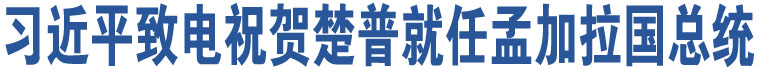 习近平致电祝贺楚普就任孟加拉国总统